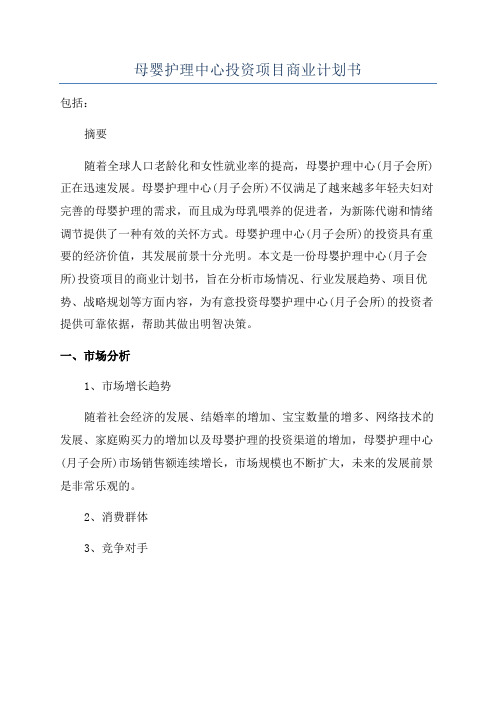 母婴护理中心投资项目商业计划书

包括：

摘要

随着全球人口老龄化和女性就业率的提高，母婴护理中心(月子会所)正在迅速发展。母婴护理中心(月子会所)不仅满足了越来越多年轻夫妇对完善的母婴护理的需求，而且成为母乳喂养的促进者，为新陈代谢和情绪调节提供了一种有效的关怀方式。母婴护理中心(月子会所)的投资具有重要的经济价值，其发展前景十分光明。本文是一份母婴护理中心(月子会所)投资项目的商业计划书，旨在分析市场情况、行业发展趋势、项目优势、战略规划等方面内容，为有意投资母婴护理中心(月子会所)的投资者提供可靠依据，帮助其做出明智决策。

一、市场分析

1、市场增长趋势

随着社会经济的发展、结婚率的增加、宝宝数量的增多、网络技术的发展、家庭购买力的增加以及母婴护理的投资渠道的增加，母婴护理中心(月子会所)市场销售额连续增长，市场规模也不断扩大，未来的发展前景是非常乐观的。

2、消费群体

3、竞争对手